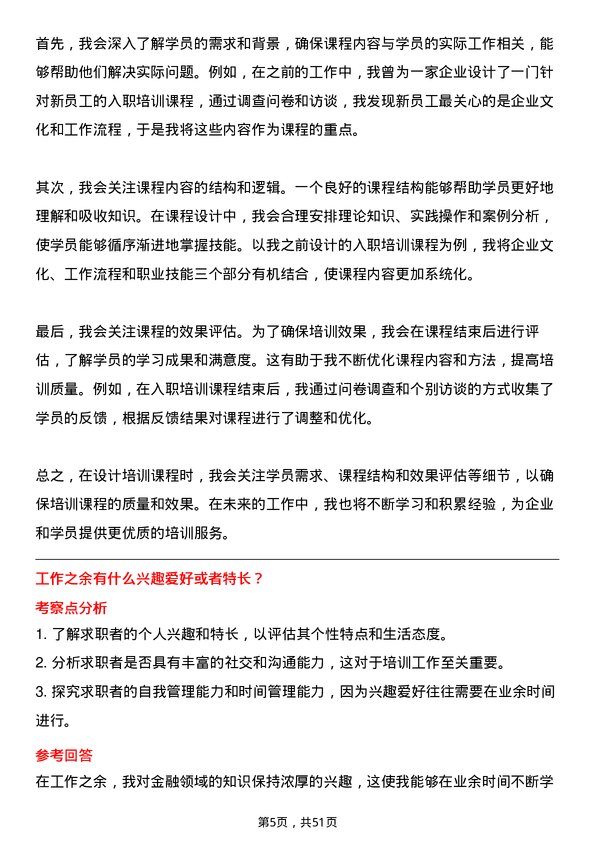 首先，我会深入了解学员的需求和背景，确保课程内容与学员的实际工作相关，能够帮助他们解决实际问题。例如，在之前的工作中，我曾为一家企业设计了一门针对新员工的入职培训课程，通过调查问卷和访谈，我发现新员工最关心的是企业文化和工作流程，于是我将这些内容作为课程的重点。

其次，我会关注课程内容的结构和逻辑。一个良好的课程结构能够帮助学员更好地理解和吸收知识。在课程设计中，我会合理安排理论知识、实践操作和案例分析，使学员能够循序渐进地掌握技能。以我之前设计的入职培训课程为例，我将企业文化、工作流程和职业技能三个部分有机结合，使课程内容更加系统化。

最后，我会关注课程的效果评估。为了确保培训效果，我会在课程结束后进行评估，了解学员的学习成果和满意度。这有助于我不断优化课程内容和方法，提高培训质量。例如，在入职培训课程结束后，我通过问卷调查和个别访谈的方式收集了学员的反馈，根据反馈结果对课程进行了调整和优化。

总之，在设计培训课程时，我会关注学员需求、课程结构和效果评估等细节，以确保培训课程的质量和效果。在未来的工作中，我也将不断学习和积累经验，为企业和学员提供更优质的培训服务。

工作之余有什么兴趣爱好或者特长？

考察点分析

1. 了解求职者的个人兴趣和特长，以评估其个性特点和生活态度。

2. 分析求职者是否具有丰富的社交和沟通能力，这对于培训工作至关重要。

3. 探究求职者的自我管理能力和时间管理能力，因为兴趣爱好往往需要在业余时间进行。

参考回答

在工作之余，我对金融领域的知识保持浓厚的兴趣，这使我能够在业余时间不断学

第5页，共51页